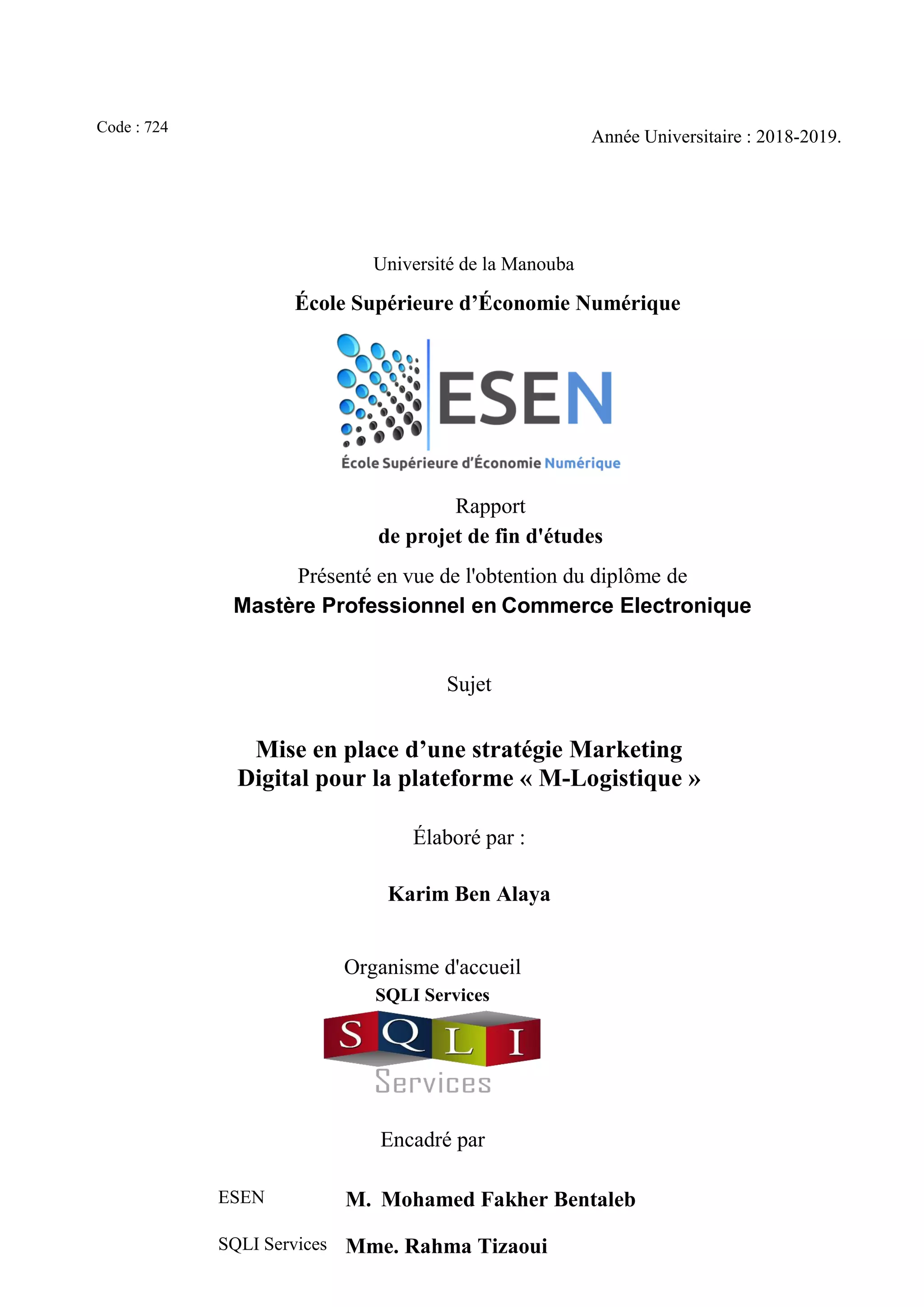 Code : 724

Année Universitaire : 2018-2019.

Université de la Manouba

École Supérieure d'Économie Numérique

ESEN

École Supérieure d'Économie Numérique

Rapport
de projet de fin d'études

Présenté en vue de l'obtention du diplôme de
Mastère Professionnel en Commerce Electronique

Sujet

Mise en place d'une stratégie Marketing Digital pour la plateforme « M-Logistique »

Élaboré par :

Karim Ben Alaya

Organisme d'accueil
SQLI Services

SQLI
Services

Encadré par

ESEN M. Mohamed Fakher Bentaleb

SQLI Services Mme. Rahma Tizaoui